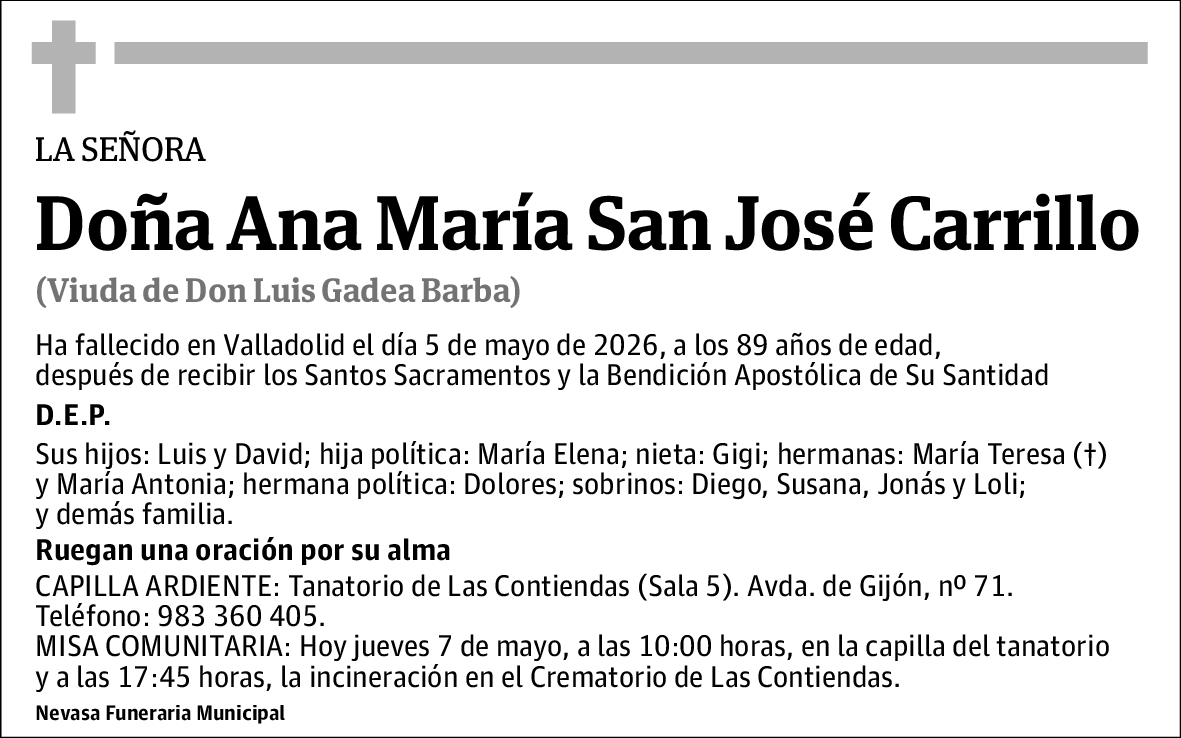 LA SEÑORA

Doña Ana María San José Carrillo

(Viuda de Don Luis Gadea Barba)

Ha fallecido en Valladolid el día 5 de mayo de 2026, a los 89 años de edad, después de recibir los Santos Sacramentos y la Bendición Apostólica de Su Santidad

D.E.P.

Sus hijos: Luis y David; hija política: María Elena; nieta: Gigi; hermanas: María Teresa (†) y María Antonia; hermana política: Dolores; sobrinos: Diego, Susana, Jonás y Loli; y demás familia.

Ruegan una oración por su alma

CAPILLA ARDIENTE: Tanatorio de Las Contiendas (Sala 5). Avda. de Gijón, nº 71. Teléfono: 983 360 405.
MISA COMUNITARIA: Hoy jueves 7 de mayo, a las 10:00 horas, en la capilla del tanatorio y a las 17:45 horas, la incineración en el Crematorio de Las Contiendas.

Nevasa Funeraria Municipal